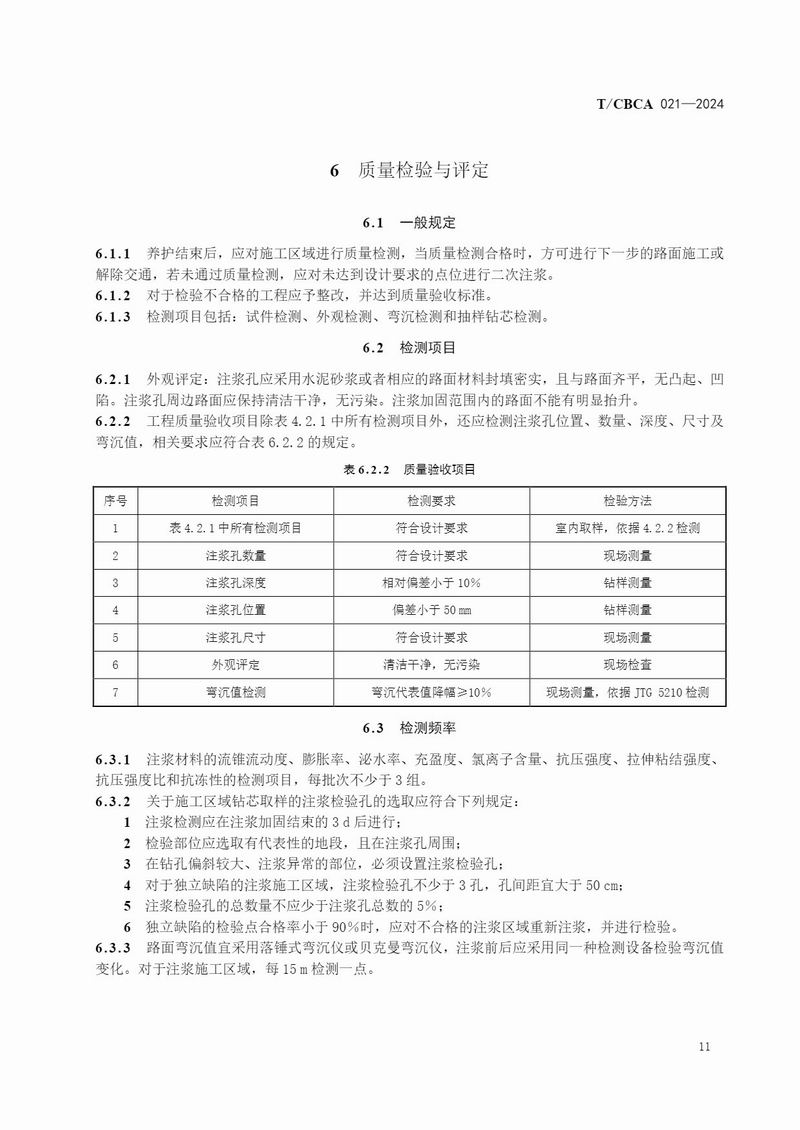 T/CBCA 021—2024

6 质量检验与评定

6.1 一般规定

6.1.1 养护结束后，应对施工区域进行质量检测，当质量检测合格时，方可进行下一步的路面施工或解除交通，若未通过质量检测，应对未达到设计要求的点位进行二次注浆。
6.1.2 对于检验不合格的工程应予整改，并达到质量验收标准。
6.1.3 检测项目包括：试件检测、外观检测、弯沉检测和抽样钻芯检测。

6.2 检测项目

6.2.1 外观评定：注浆孔应采用水泥砂浆或者相应的路面材料封填密实，且与路面齐平，无凸起、凹陷。注浆孔周边路面应保持清洁干净，无污染。注浆加固范围内的路面不能有明显抬升。
6.2.2 工程质量验收项目除表 4.2.1 中所有检测项目外，还应检测注浆孔位置、数量、深度、尺寸及弯沉值，相关要求应符合表 6.2.2 的规定。

表 6.2.2 质量验收项目

| 序号 | 检测项目 | 检测要求 | 检验方法 |
|---|---|---|---|
| 1 | 表 4.2.1 中所有检测项目 | 符合设计要求 | 室内取样，依据 4.2.2 检测 |
| 2 | 注浆孔数量 | 符合设计要求 | 现场测量 |
| 3 | 注浆孔深度 | 相对偏差小于 10% | 钻样测量 |
| 4 | 注浆孔位置 | 偏差小于 50 mm | 钻样测量 |
| 5 | 注浆孔尺寸 | 符合设计要求 | 现场测量 |
| 6 | 外观评定 | 清洁干净，无污染 | 现场检查 |
| 7 | 弯沉值检测 | 弯沉代表值降幅≥10% | 现场测量，依据 JTG 5210 检测 |

6.3 检测频率

6.3.1 注浆材料的流锥流动度、膨胀率、泌水率、充盈度、氯离子含量、抗压强度、拉伸粘结强度、抗压强度比和抗冻性的检测项目，每批次不少于 3 组。
6.3.2 关于施工区域钻芯取样的注浆检验孔的选取应符合下列规定：
1 注浆检测应在注浆加固结束的 3 d 后进行；
2 检验部位应选取有代表性的地段，且在注浆孔周围；
3 在钻孔偏斜较大、注浆异常的部位，必须设置注浆检验孔；
4 对于独立缺陷的注浆施工区域，注浆检验孔不少于 3 孔，孔间距宜大于 50 cm；
5 注浆检验孔的总数量不应少于注浆孔总数的 5%；
6 独立缺陷的检验点合格率小于 90%时，应对不合格的注浆区域重新注浆，并进行检验。
6.3.3 路面弯沉值宜采用落锤式弯沉仪或贝克曼弯沉仪，注浆前后应采用同一种检测设备检验弯沉值变化。对于注浆施工区域，每 15 m 检测一点。

11